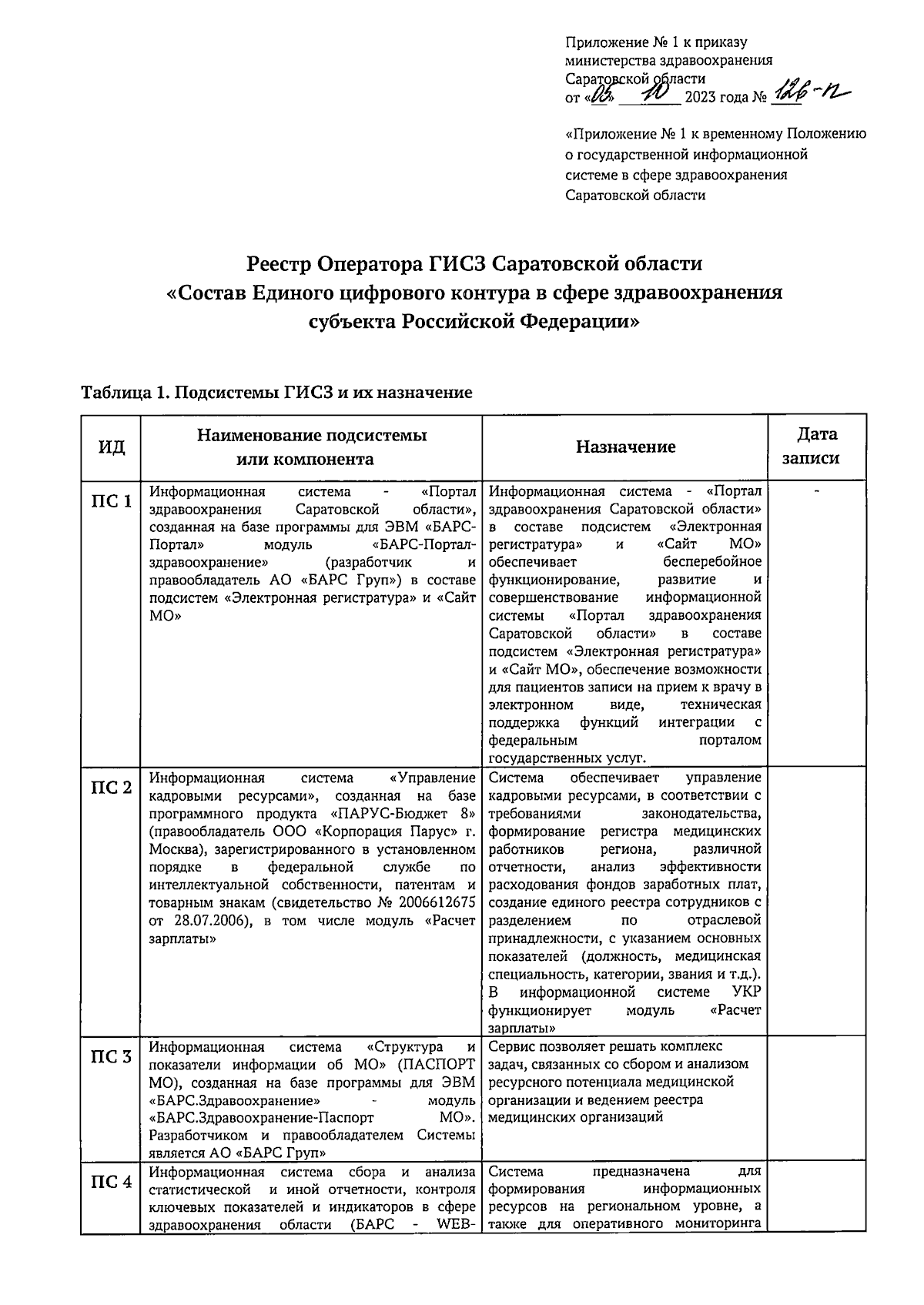 Приложение № 1 к приказу министерства здравоохранения Саратовской области
от «05» 10 2023 года № 126-п

«Приложение № 1 к временному Положению о государственной информационной системе в сфере здравоохранения Саратовской области

Реестр Оператора ГИСЗ Саратовской области
«Состав Единого цифрового контура в сфере здравоохранения субъекта Российской Федерации»

Таблица 1. Подсистемы ГИСЗ и их назначение

| ИД | Наименование подсистемы или компонента | Назначение | Дата записи |
|---|---|---|---|
| ПС 1 | Информационная система - «Портал здравоохранения Саратовской области», созданная на базе программы для ЭВМ «БАРС-Портал» модуль «БАРС-Портал-здравоохранение» (разработчик и правообладатель АО «БАРС Груп») в составе подсистем «Электронная регистратура» и «Сайт МО» | Информационная система - «Портал здравоохранения Саратовской области» в составе подсистем «Электронная регистратура» и «Сайт МО» обеспечивает бесперебойное функционирование, развитие и совершенствование информационной системы «Портал здравоохранения Саратовской области» в составе подсистем «Электронная регистратура» и «Сайт МО», обеспечение возможности для пациентов записи на прием к врачу в электронном виде, техническая поддержка функций интеграции с федеральным порталом государственных услуг. | - |
| ПС 2 | Информационная система «Управление кадровыми ресурсами», созданная на базе программного продукта «ПАРУС-Бюджет 8» (правообладатель ООО «Корпорация Парус» г. Москва), зарегистрированного в установленном порядке в федеральной службе по интеллектуальной собственности, патентам и товарным знакам (свидетельство № 2006612675 от 28.07.2006), в том числе модуль «Расчет зарплаты» | Система обеспечивает управление кадровыми ресурсами, в соответствии с требованиями законодательства, формирование регистра медицинских работников региона, различной отчетности, анализ эффективности расходования фондов заработных плат, создание единого реестра сотрудников с разделением по отраслевой принадлежности, с указанием основных показателей (должность, медицинская специальность, категории, звания и т.д.). В информационной системе УКР функционирует модуль «Расчет зарплаты» | |
| ПС 3 | Информационная система «Структура и показатели информации об МО» (ПАСПОРТ МО), созданная на базе программы для ЭВМ «БАРС.Здравоохранение» - модуль «БАРС.Здравоохранение-Паспорт МО». Разработчиком и правообладателем Системы является АО «БАРС Груп» | Сервис позволяет решать комплекс задач, связанных со сбором и анализом ресурсного потенциала медицинской организации и ведением реестра медицинских организаций | |
| ПС 4 | Информационная система сбора и анализа статистической и иной отчетности, контроля ключевых показателей и индикаторов в сфере здравоохранения области (БАРС - WEB- | Система предназначена для формирования информационных ресурсов на региональном уровне, а также для оперативного мониторинга | |